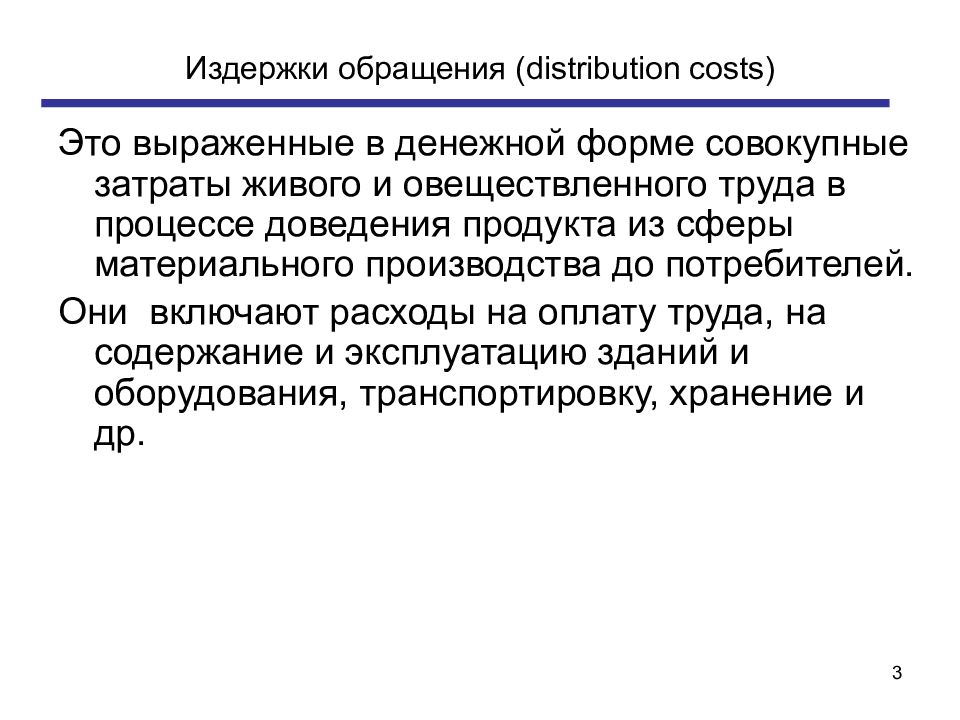 Издержки обращения (distribution costs)

Это выраженные в денежной форме совокупные затраты живого и овеществленного труда в процессе доведения продукта из сферы материального производства до потребителей.

Они  включают расходы на оплату труда, на содержание и эксплуатацию зданий и оборудования, транспортировку, хранение и др.

3